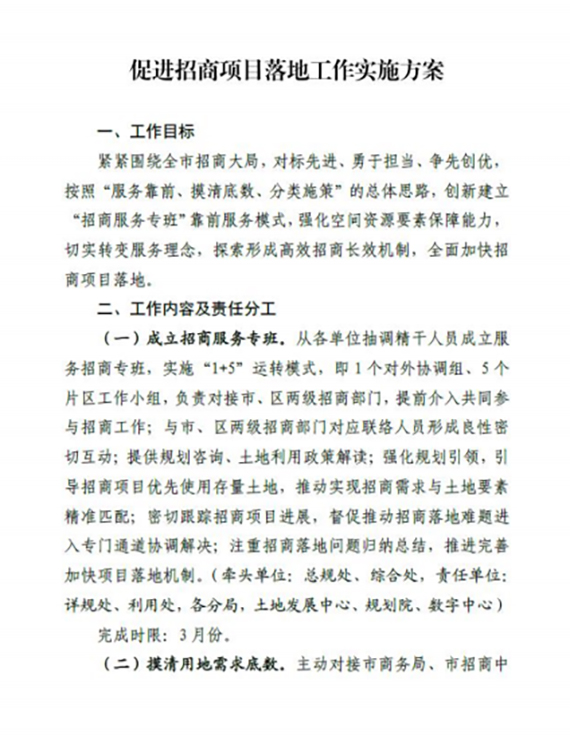 促进招商项目落地工作实施方案

一、工作目标

紧紧围绕全市招商大局，对标先进、勇于担当、争先创优，按照“服务靠前、摸清底数、分类施策”的总体思路，创新建立“招商服务专班”靠前服务模式，强化空间资源要素保障能力，切实转变服务理念，探索形成高效招商长效机制，全面加快招商项目落地。

二、工作内容及责任分工

（一）成立招商服务专班。从各单位抽调精干人员成立服务招商专班，实施“1+5”运转模式，即1个对外协调组、5个片区工作小组，负责对接市、区两级招商部门，提前介入共同参与招商工作；与市、区两级招商部门对应联络人员形成良性密切互动；提供规划咨询、土地利用政策解读；强化规划引领，引导招商项目优先使用存量土地，推动实现招商需求与土地要素精准匹配；密切跟踪招商项目进展，督促推动招商落地难题进入专门通道协调解决；注重招商落地问题归纳总结，推进完善加快项目落地机制。（牵头单位：总规处、综合处，责任单位：详规处、利用处，各分局，土地发展中心、规划院、数字中心）

完成时限：3月份。

（二）摸清用地需求底数。主动对接市商务局、市招商中